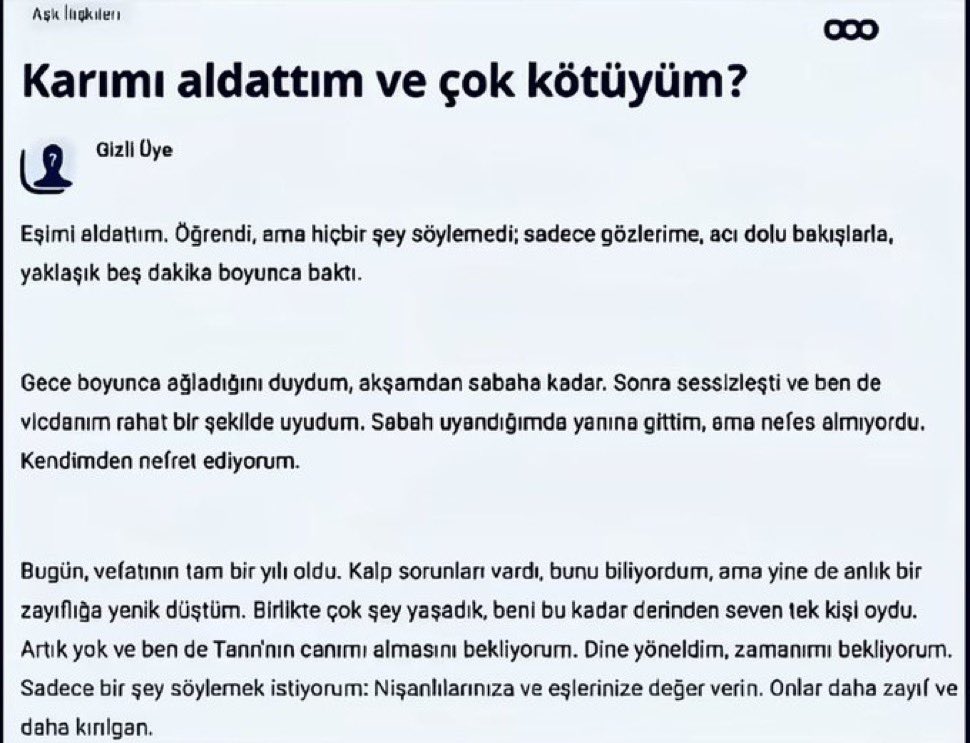 Aşk İlişkileri

Karımı aldattım ve çok kötüyüm?

Gizli Üye

Eşimi aldattım. Öğrendi, ama hiçbir şey söylemedi; sadece gözlerime, acı dolu bakışlarla, yaklaşık beş dakika boyunca baktı.

Gece boyunca ağladığını duydum, akşamdan sabaha kadar. Sonra sessizleşti ve ben de vicdanım rahat bir şekilde uyudum. Sabah uyandığımda yanına gittim, ama nefes almıyordu. Kendimden nefret ediyorum.

Bugün, vefatının tam bir yılı oldu. Kalp sorunları vardı, bunu biliyordum, ama yine de anlık bir zayıflığa yenik düştüm. Birlikte çok şey yaşadık, beni bu kadar derinden seven tek kişi oydu. Artık yok ve ben de Tanrı'nın canımı almasını bekliyorum. Dine yöneldim, zamanımı bekliyorum. Sadece bir şey söylemek istiyorum: Nişanlılarınıza ve eşlerinize değer verin. Onlar daha zayıf ve daha kırılgan.